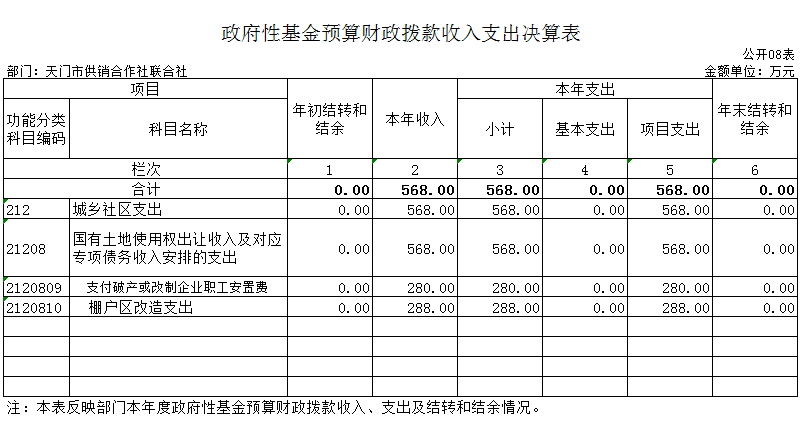 政府性基金预算财政拨款收入支出决算表

公开08表

部门：天门市供销合作社联合社

金额单位：万元

| 项目 | | 年初结转和结余 | 本年收入 | 本年支出 | | | 年末结转和结余 |
|---|---|---|---|---|---|---|---|
| 功能分类科目编码 | 科目名称 | | | 小计 | 基本支出 | 项目支出 | |
| 栏次 | | 1 | 2 | 3 | 4 | 5 | 6 |
| 合计 | | 0.00 | 568.00 | 568.00 | 0.00 | 568.00 | 0.00 |
| 212 | 城乡社区支出 | 0.00 | 568.00 | 568.00 | 0.00 | 568.00 | 0.00 |
| 21208 | 国有土地使用权出让收入及对应专项债务收入安排的支出 | 0.00 | 568.00 | 568.00 | 0.00 | 568.00 | 0.00 |
| 2120809 | 支付破产或改制企业职工安置费 | 0.00 | 280.00 | 280.00 | 0.00 | 280.00 | 0.00 |
| 2120810 | 棚户区改造支出 | 0.00 | 288.00 | 288.00 | 0.00 | 288.00 | 0.00 |
| | | | | | | | |
| | | | | | | | |
| | | | | | | | |
| | | | | | | | |

注：本表反映部门本年度政府性基金预算财政拨款收入、支出及结转和结余情况。